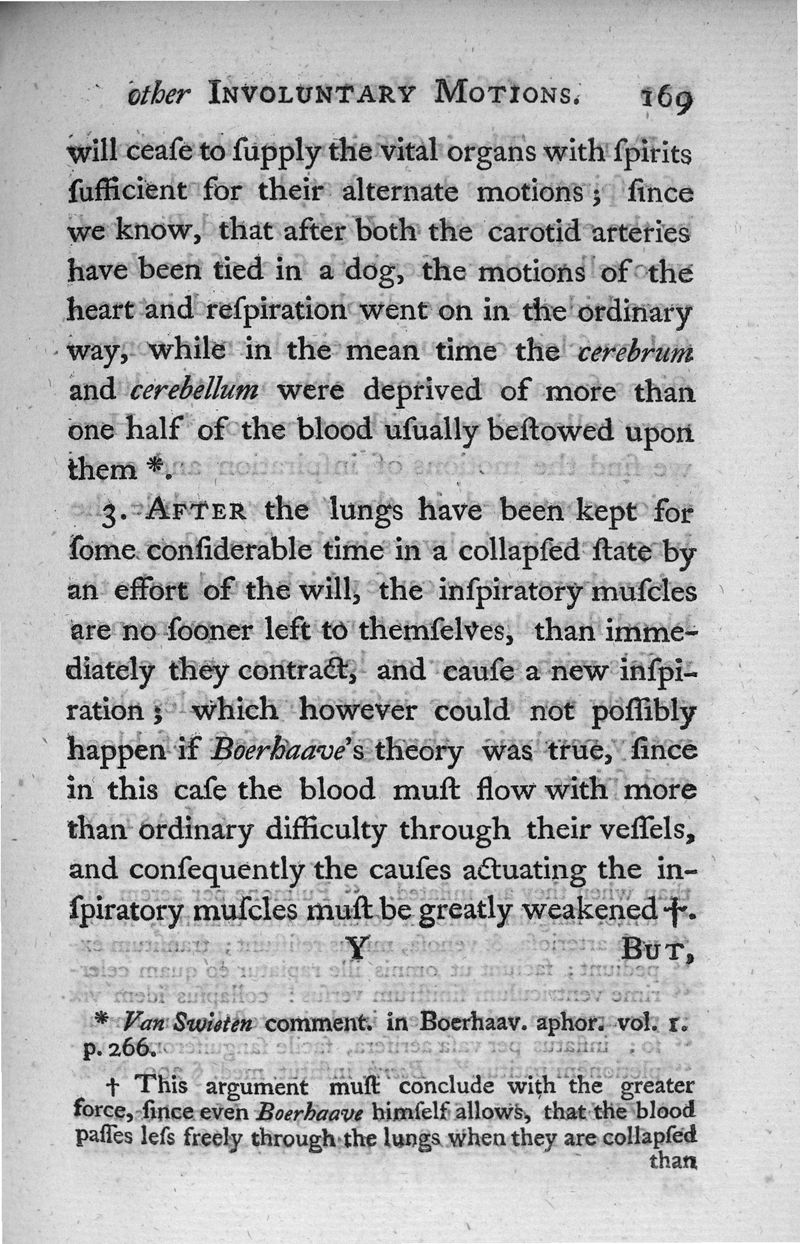 other INVOLUNTARY MOTIONS. 169

will ceaſe to ſupply the vital organs with ſpirits ſufficient for their alternate motions; ſince we know, that after both the carotid arteries have been tied in a dog, the motions of the heart and reſpiration went on in the ordinary way, while in the mean time the cerebrum and cerebellum were deprived of more than one half of the blood uſually beſtowed upon them *.

3. AFTER the lungs have been kept for ſome conſiderable time in a collapſed ſtate by an effort of the will, the inſpiratory muſcles are no ſooner left to themſelves, than immediately they contract, and cauſe a new inſpiration; which however could not poſſibly happen if Boerhaave's theory was true, ſince in this caſe the blood muſt flow with more than ordinary difficulty through their veſſels, and conſequently the cauſes actuating the inſpiratory muſcles muſt be greatly weakened †.

Y BUT,

* Van Swieten comment. in Boerhaav. aphor. vol. 1. p. 266.

† This argument muſt conclude with the greater force, ſince even Boerhaave himſelf allows, that the blood paſſes leſs freely through the lungs when they are collapſed than